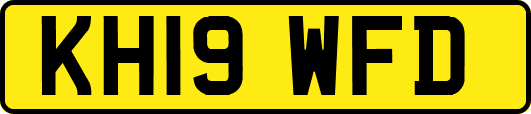 KH19 WFD